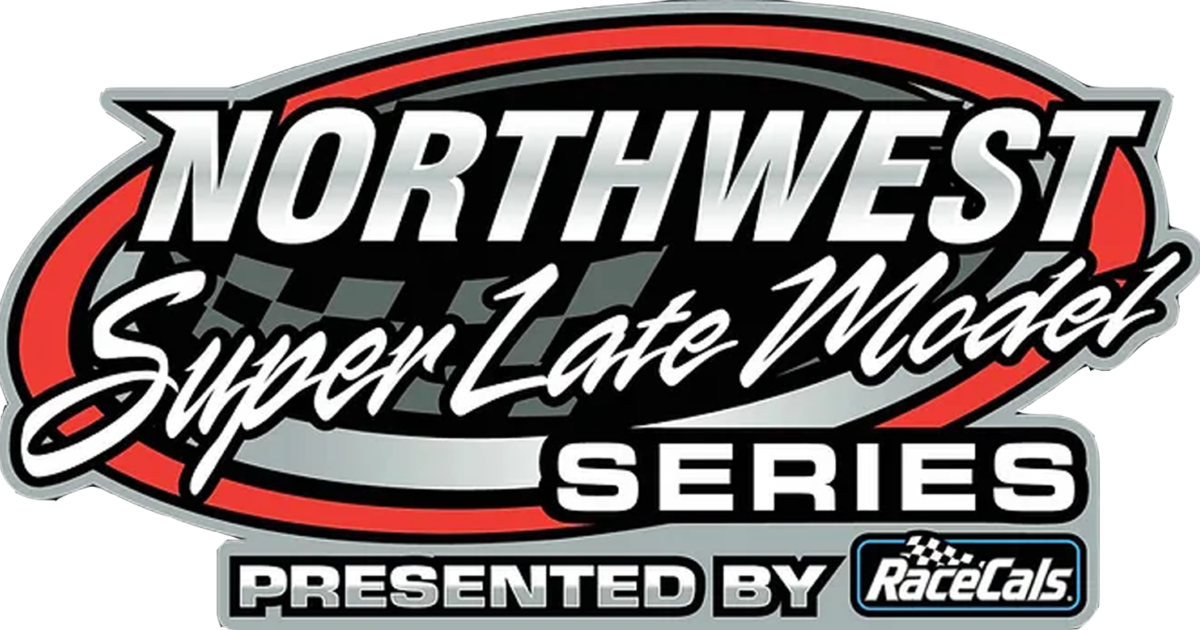 NORTHWEST
Super Late Model
SERIES
PRESENTED BY RaceCals